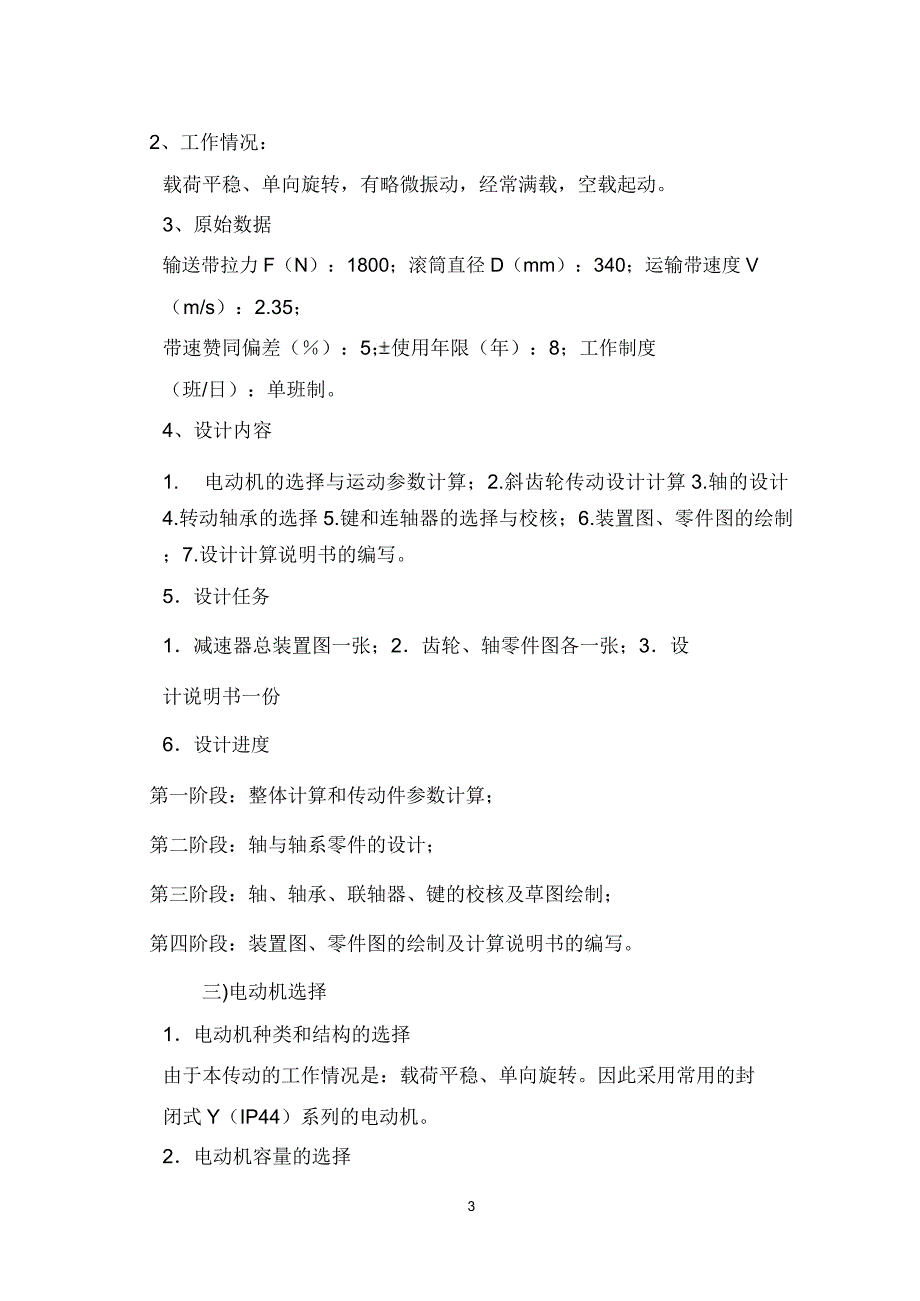 2、工作情况：

载荷平稳、单向旋转，有略微振动，经常满载，空载起动。

3、原始数据

输送带拉力 F（N）：1800；滚筒直径 D（mm）：340；运输带速度 V（m/s）：2.35；

带速赞同偏差（%）：5;±使用年限（年）：8；工作制度（班/日）：单班制。

4、设计内容

1. 电动机的选择与运动参数计算；2.斜齿轮传动设计计算 3.轴的设计 4.转动轴承的选择 5.键和连轴器的选择与校核；6.装置图、零件图的绘制；7.设计计算说明书的编写。

5．设计任务

1．减速器总装置图一张；2．齿轮、轴零件图各一张；3．设计说明书一份

6．设计进度

第一阶段：整体计算和传动件参数计算；

第二阶段：轴与轴系零件的设计；

第三阶段：轴、轴承、联轴器、键的校核及草图绘制；

第四阶段：装置图、零件图的绘制及计算说明书的编写。

三)电动机选择

1．电动机种类和结构的选择

由于本传动的工作情况是：载荷平稳、单向旋转。因此采用常用的封闭式 Y（IP44）系列的电动机。

2．电动机容量的选择

3